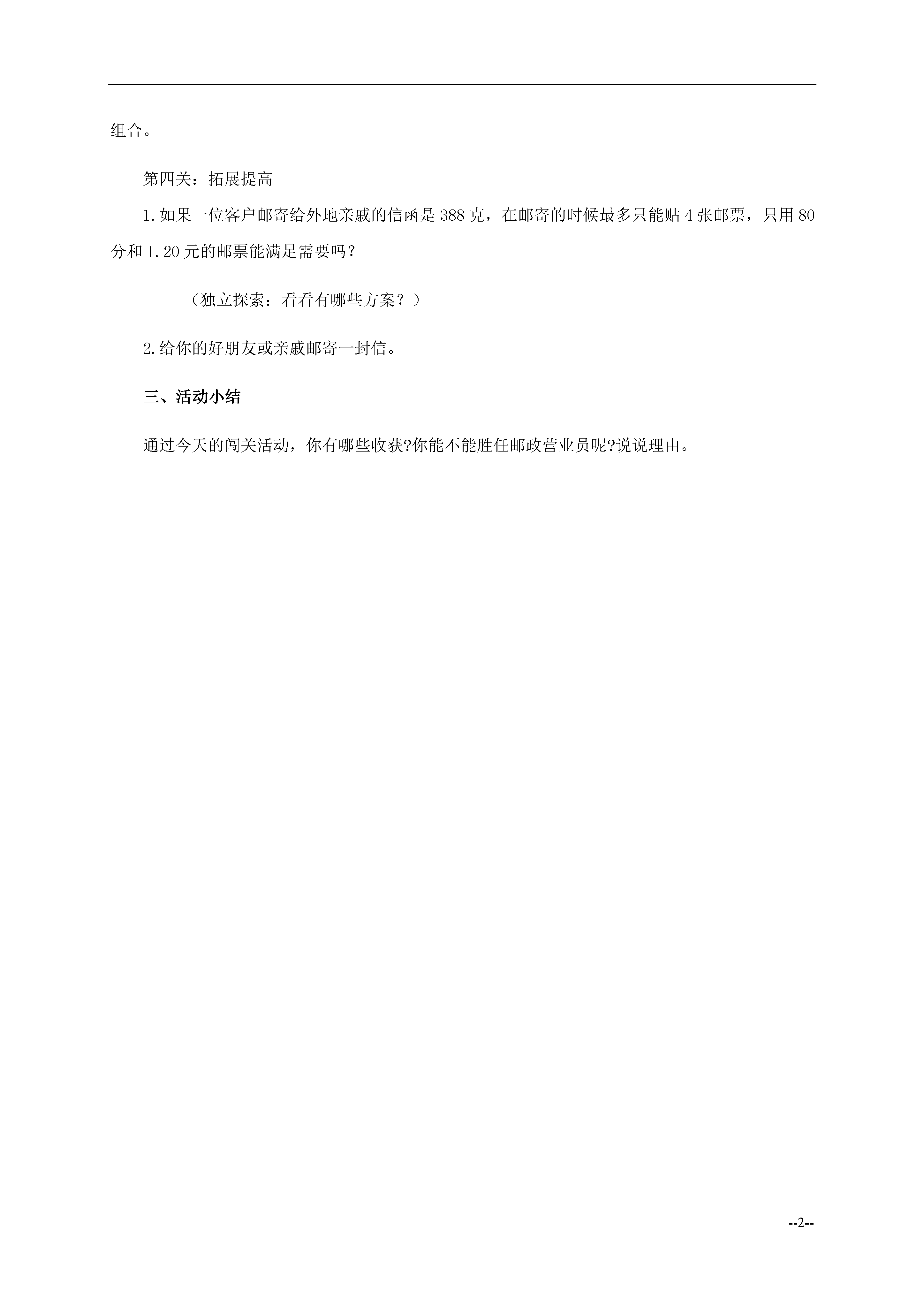 组合。

第四关：拓展提高

1.如果一位客户邮寄给外地亲戚的信函是388克，在邮寄的时候最多只能贴4张邮票，只用80分和1.20元的邮票能满足需要吗？

（独立探索：看看有哪些方案？）

2.给你的好朋友或亲戚邮寄一封信。

三、活动小结

通过今天的闯关活动，你有哪些收获?你能不能胜任邮政营业员呢?说说理由。

--2--